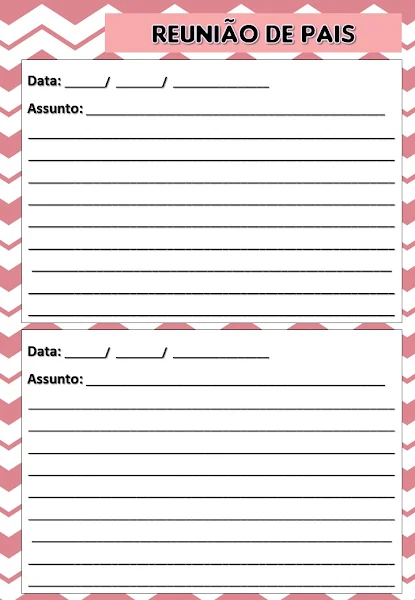 REUNIÃO DE PAIS

Data: ____/ ____/ ____

Assunto: ____

____
____
____
____
____
____
____
____
____

Data: ____/ ____/ ____

Assunto: ____

____
____
____
____
____
____
____
____
____